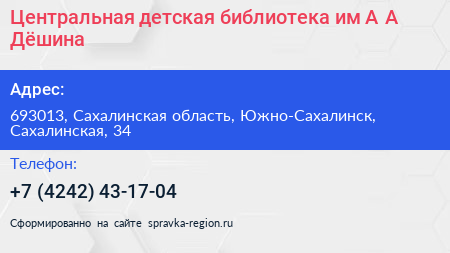 Центральная детская библиотека им А А Дёшина

Адрес:

693013, Сахалинская область, Южно-Сахалинск, Сахалинская, 34

Телефон:

+7 (4242) 43-17-04

Сформированно на сайте spravka-region.ru